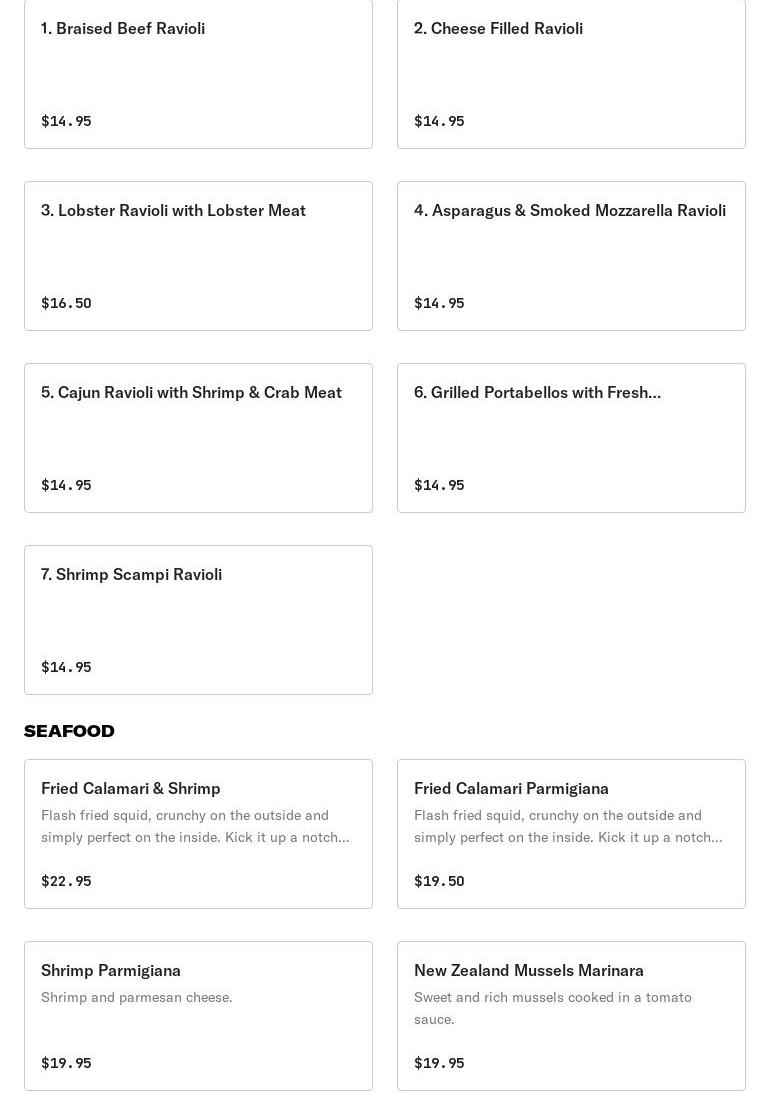 1. Braised Beef Ravioli

$14.95

2. Cheese Filled Ravioli

$14.95

3. Lobster Ravioli with Lobster Meat

$16.50

4. Asparagus & Smoked Mozzarella Ravioli

$14.95

5. Cajun Ravioli with Shrimp & Crab Meat

$14.95

6. Grilled Portabellos with Fresh...

$14.95

7. Shrimp Scampi Ravioli

$14.95

SEAFOOD

Fried Calamari & Shrimp

Flash fried squid, crunchy on the outside and simply perfect on the inside. Kick it up a notch...

$22.95

Fried Calamari Parmigiana

Flash fried squid, crunchy on the outside and simply perfect on the inside. Kick it up a notch...

$19.50

Shrimp Parmigiana

Shrimp and parmesan cheese.

$19.95

New Zealand Mussels Marinara

Sweet and rich mussels cooked in a tomato sauce.

$19.95